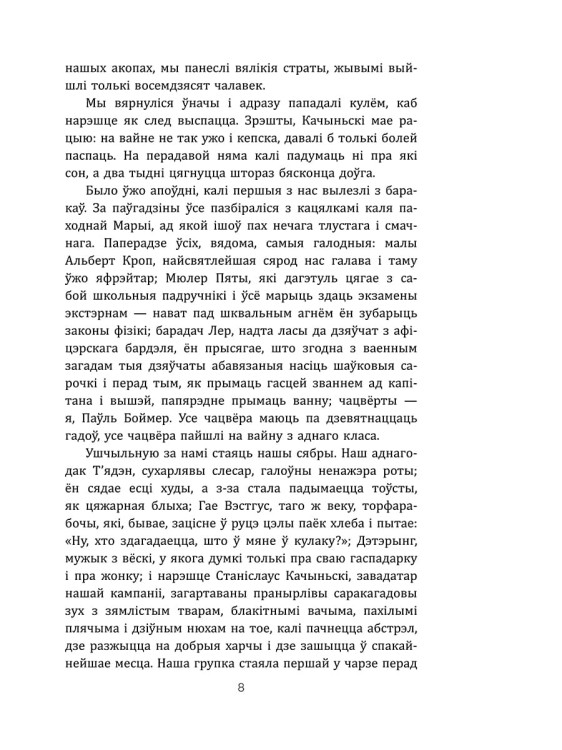 нашых акопах, мы панеслі вялікія страты, жывымі выйшлі толькі восемдзясят чалавек.

Мы вярнуліся ўначы і адразу пападалі кулём, каб нарэшце як след выспацца. Зрэшты, Качыньскі мае рацыю: на вайне не так ужо і кепска, давалі б толькі болей паспаць. На перадавой няма калі падумаць ні пра які сон, а два тыдні цягнуцца штораз бясконца доўга.

Было ўжо апоўдні, калі першыя з нас вылезлі з баракаў. За паўгадзіны ўсе пазбіраліся з кацялкамі каля паходнай Марыі, ад якой ішоў пах нечага тлустага і смачнага. Паперадзе ўсіх, вядома, самыя галодныя: малы Альберт Кроп, найсвятлейшая сярод нас галава і таму ўжо яфрэйтар; Мюлер Пяты, які дагэтуль цягае з сабой школьныя падручнікі і ўсё марыць здаць экзамены экстэрнам — нават пад шквальным агнём ён зубарыць законы фізікі; барадач Лер, надта ласы да дзяўчат з афіцэрскага бардэля, ён прысягае, што згодна з ваенным загадам тыя дзяўчаты абавязаныя насіць шаўковыя сарочкі і перад тым, як прымаць гасцей званнем ад капітана і вышэй, папярэдне прымаць ванну; чацвёрты — я, Паўль Боймер. Усе чацвёра маюць па дзевятнаццаць гадоў, усе чацвёра пайшлі на вайну з аднаго класа.

Ушчыльную за намі стаяць нашы сябры. Наш аднагодак Т'ядэн, сухарлявы слесар, галоўны ненажэра роты; ён сядае есці худы, а з-за стала падымаецца тоўсты, як цяжарная блыха; Гае Вэстгус, таго ж веку, торфарабочы, які, бывае, зацісне ў руцэ цэлы паёк хлеба і пытае: «Ну, хто здагадаецца, што ў мяне ў кулаку?»; Дэтэрынг, мужык з вёскі, у якога думкі толькі пра сваю гаспадарку і пра жонку; і нарэшце Станіслаус Качыньскі, завадатар нашай кампаніі, загартаваны пранырлівы саракагадовы зух з зямлістым тварам, блакітнымі вачыма, пахілымі плячыма і дзіўным нюхам на тое, калі пачнецца абстрэл, дзе разжыцца на добрыя харчы і дзе зашыцца ў спакайнейшае месца. Наша групка стаяла першай у чарзе перад

8